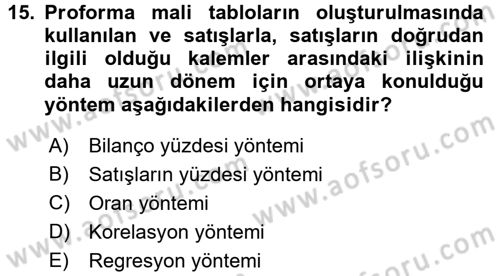 15. Proforma mali tabloların oluşturulmasında kullanılan ve satışlarla, satışların doğrudan ilgili olduğu kalemler arasındaki ilişkinin daha uzun dönem için ortaya konulduğu yöntem aşağıdakilerden hangisidir?

A) Bilanço yüzdesi yöntemi
B) Satışların yüzdesi yöntemi
C) Oran yöntemi
D) Korelasyon yöntemi
E) Regresyon yöntemi

www.aofsoru.com
www.aofsoru.com
www.aofsoru.com
www.aofsoru.com